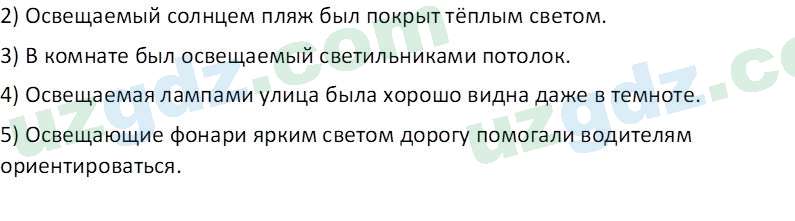 2) Освещаемый солнцем пляж был покрыт тёплым светом.

3) В комнате был освещаемый светильниками потолок.

4) Освещаемая лампами улица была хорошо видна даже в темноте.

5) Освещающие фонари ярким светом дорогу помогали водителям ориентироваться.

uzgdz.com uzgdz.co